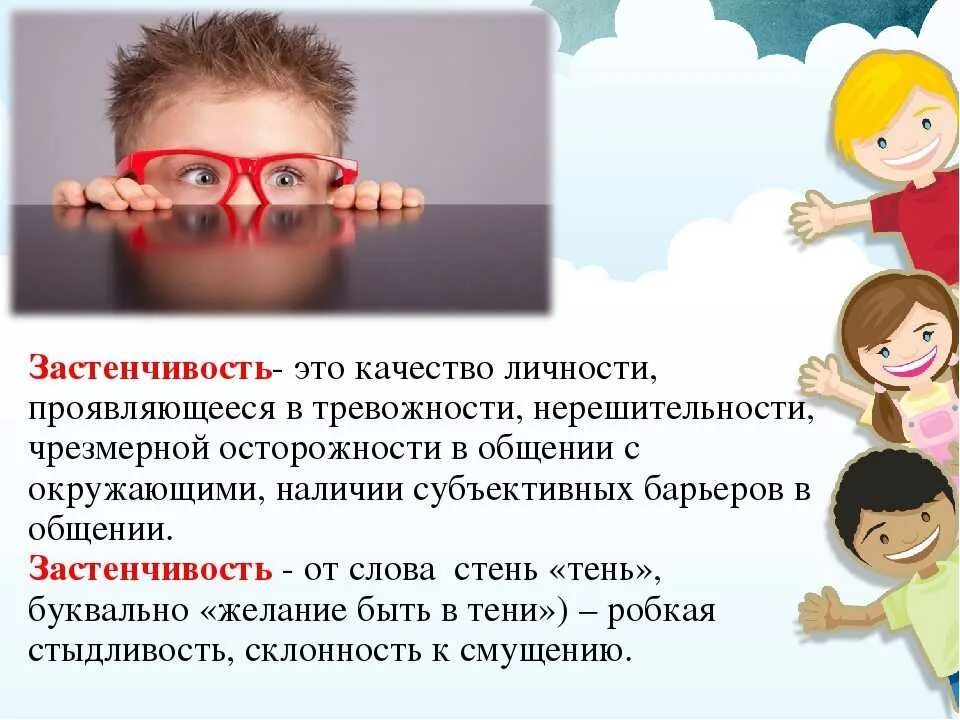 Застенчивость- это качество личности, проявляющееся в тревожности, нерешительности, чрезмерной осторожности в общении с окружающими, наличии субъективных барьеров в общении.
Застенчивость - от слова стень «тень», буквально «желание быть в тени») – робкая стыдливость, склонность к смущению.